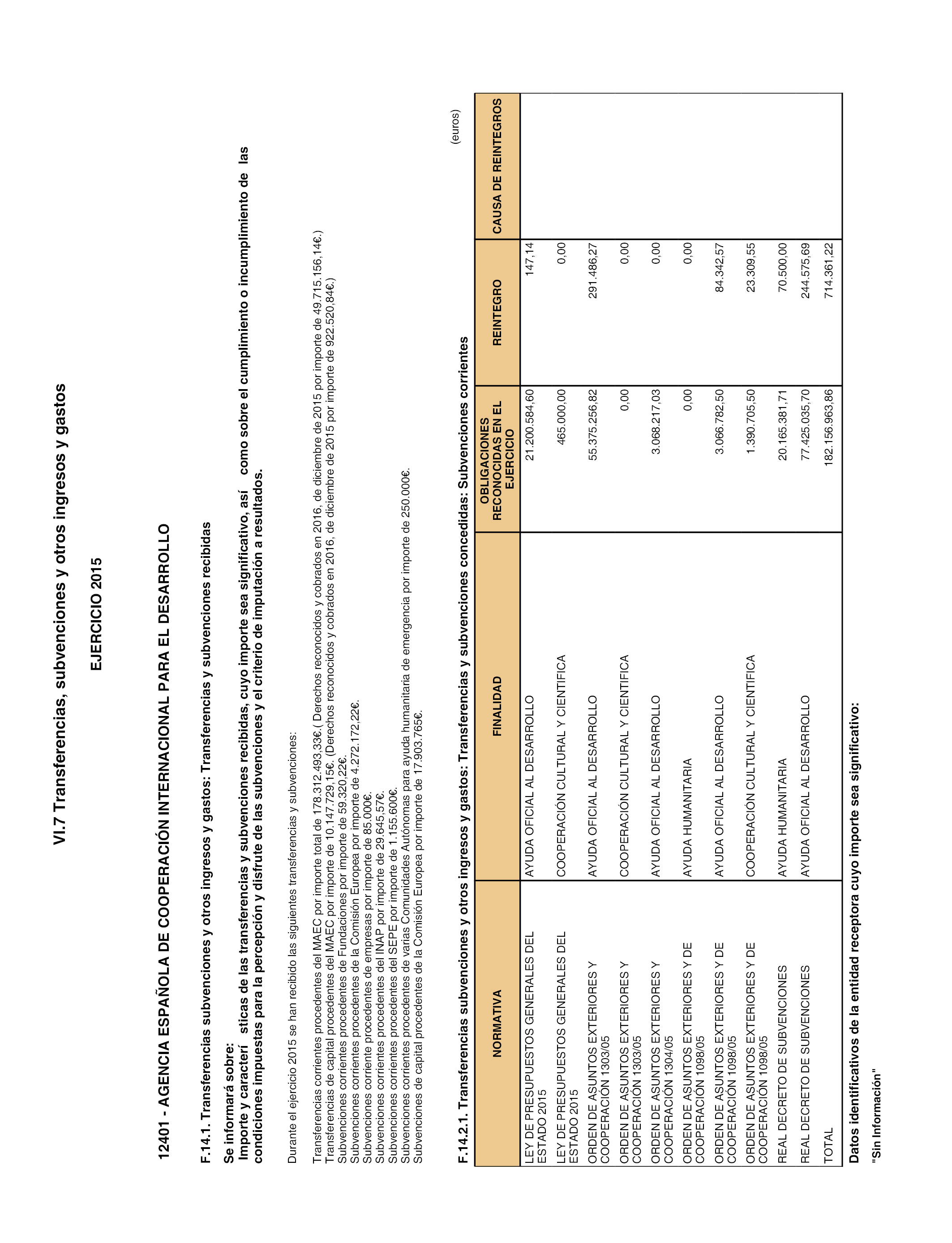 VI.7 Transferencias, subvenciones y otros ingresos y gastos

EJERCICIO 2015

12401 - AGENCIA ESPAÑOLA DE COOPERACIÓN INTERNACIONAL PARA EL DESARROLLO

F.14.1. Transferencias subvenciones y otros ingresos y gastos: Transferencias y subvenciones recibidas

Se informará sobre:
Importe y caracterí sticas de las transferencias y subvenciones recibidas, cuyo importe sea significativo, así como sobre el cumplimiento o incumplimiento de las condiciones impuestas para la percepción y disfrute de las subvenciones y el criterio de imputación a resultados.

Durante el ejercicio 2015 se han recibido las siguientes transferencias y subvenciones:

Transferencias corrientes procedentes del MAEC por importe total de 178.312.493,33€.( Derechos reconocidos y cobrados en 2016, de diciembre de 2015 por importe de 49.715.156,14€.)
Transferencias de capital procedentes del MAEC por importe de 10.147.729,15€. (Derechos reconocidos y cobrados en 2016, de diciembre de 2015 por importe de 922.520,84€.)
Subvenciones corrientes procedentes de Fundaciones por importe de 59.320,22€.
Subvenciones corrientes procedentes de la Comisión Europea por importe de 4.272.172,22€.
Subvenciones corriente procedentes de empresas por importe de 85.000€.
Subvenciones corrientes procedentes del INAP por importe de 29.645,57€.
Subvenciones corrientes procedentes del SEPE por importe de 1.155.600€.
Subvenciones corrientes procedentes de varias Comunidades Autónomas para ayuda humanitaria de emergencia por importe de 250.000€.
Subvenciones de capital procedentes de la Comisión Europea por importe de 17.903.765€.

F.14.2.1. Transferencias subvenciones y otros ingresos y gastos: Transferencias y subvenciones concedidas: Subvenciones corrientes

(euros)

| NORMATIVA | FINALIDAD | OBLIGACIONES RECONOCIDAS EN EL EJERCICIO | REINTEGRO | CAUSA DE REINTEGROS |
|---|---|---|---|---|
| LEY DE PRESUPUESTOS GENERALES DEL ESTADO 2015 | AYUDA OFICIAL AL DESARROLLO | 21.200.584,60 | 147,14 | |
| LEY DE PRESUPUESTOS GENERALES DEL ESTADO 2015 | COOPERACIÓN CULTURAL Y CIENTIFICA | 465.000,00 | 0,00 | |
| ORDEN DE ASUNTOS EXTERIORES Y COOPERACIÓN 1303/05 | AYUDA OFICIAL AL DESARROLLO | 55.375.256,82 | 291.486,27 | |
| ORDEN DE ASUNTOS EXTERIORES Y COOPERACIÓN 1303/05 | COOPERACIÓN CULTURAL Y CIENTIFICA | 0,00 | 0,00 | |
| ORDEN DE ASUNTOS EXTERIORES Y COOPERACIÓN 1304/05 | AYUDA OFICIAL AL DESARROLLO | 3.068.217,03 | 0,00 | |
| ORDEN DE ASUNTOS EXTERIORES Y DE COOPERACIÓN 1098/05 | AYUDA HUMANITARIA | 0,00 | 0,00 | |
| ORDEN DE ASUNTOS EXTERIORES Y DE COOPERACIÓN 1098/05 | AYUDA OFICIAL AL DESARROLLO | 3.066.782,50 | 84.342,57 | |
| ORDEN DE ASUNTOS EXTERIORES Y DE COOPERACIÓN 1098/05 | COOPERACIÓN CULTURAL Y CIENTIFICA | 1.390.705,50 | 23.309,55 | |
| REAL DECRETO DE SUBVENCIONES | AYUDA HUMANITARIA | 20.165.381,71 | 70.500,00 | |
| REAL DECRETO DE SUBVENCIONES | AYUDA OFICIAL AL DESARROLLO | 77.425.035,70 | 244.575,69 | |
| TOTAL | | 182.156.963,86 | 714.361,22 | |

Datos identificativos de la entidad receptora cuyo importe sea significativo:

"Sin Información"